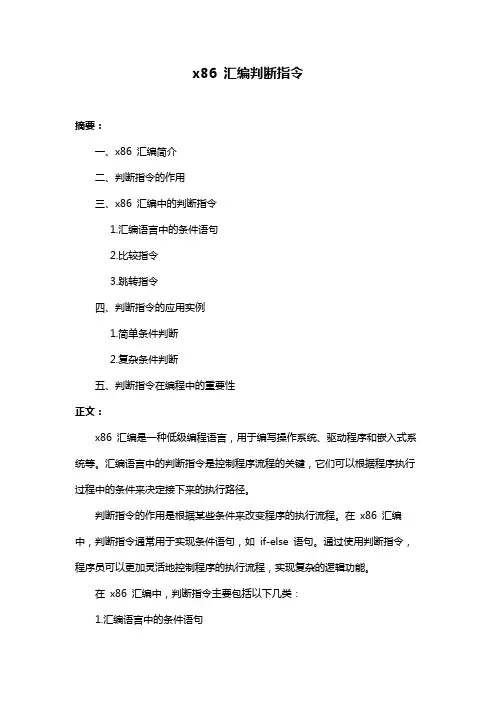 x86 汇编判断指令

摘要：

一、x86 汇编简介

二、判断指令的作用

三、x86 汇编中的判断指令

1.汇编语言中的条件语句

2.比较指令

3.跳转指令

四、判断指令的应用实例

1.简单条件判断

2.复杂条件判断

五、判断指令在编程中的重要性

正文：

x86 汇编是一种低级编程语言，用于编写操作系统、驱动程序和嵌入式系统等。汇编语言中的判断指令是控制程序流程的关键，它们可以根据程序执行过程中的条件来决定接下来的执行路径。

判断指令的作用是根据某些条件来改变程序的执行流程。在 x86 汇编中，判断指令通常用于实现条件语句，如 if-else 语句。通过使用判断指令，程序员可以更加灵活地控制程序的执行流程，实现复杂的逻辑功能。

在 x86 汇编中，判断指令主要包括以下几类：

1.汇编语言中的条件语句